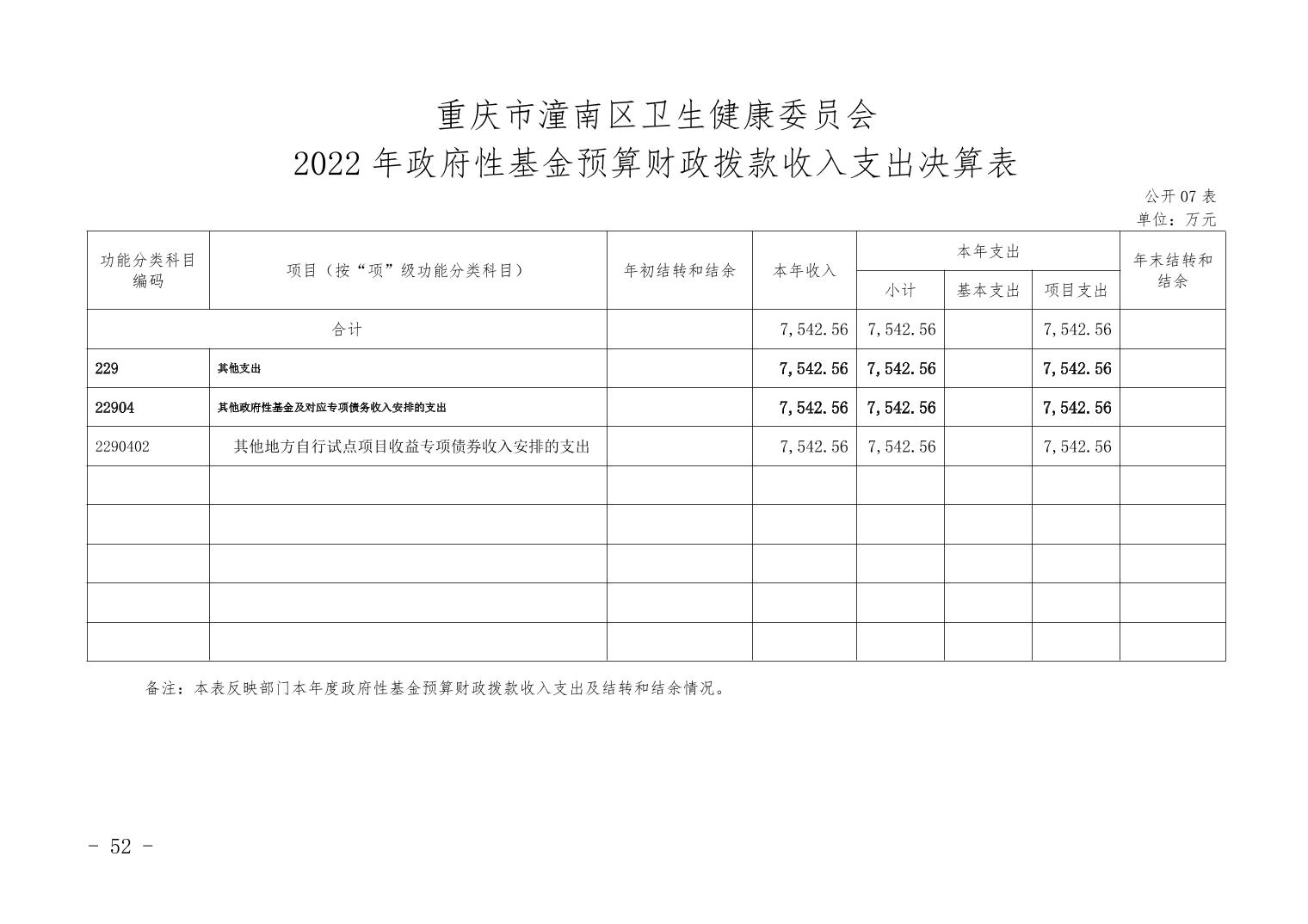 重庆市潼南区卫生健康委员会
2022 年政府性基金预算财政拨款收入支出决算表

公开 07 表
单位：万元

| 功能分类科目编码 | 项目（按“项”级功能分类科目） | 年初结转和结余 | 本年收入 | 本年支出 小计 | 本年支出 基本支出 | 本年支出 项目支出 | 年末结转和结余 |
|---|---|---|---|---|---|---|---|
| 合计 | | | 7,542.56 | 7,542.56 | | 7,542.56 | |
| 229 | 其他支出 | | 7,542.56 | 7,542.56 | | 7,542.56 | |
| 22904 | 其他政府性基金及对应专项债务收入安排的支出 | | 7,542.56 | 7,542.56 | | 7,542.56 | |
| 2290402 | 其他地方自行试点项目收益专项债券收入安排的支出 | | 7,542.56 | 7,542.56 | | 7,542.56 | |
| | | | | | | | |
| | | | | | | | |
| | | | | | | | |
| | | | | | | | |
| | | | | | | | |

备注：本表反映部门本年度政府性基金预算财政拨款收入支出及结转和结余情况。

- 52 -